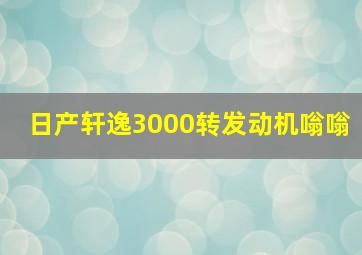 日产轩逸3000转发动机嗡嗡